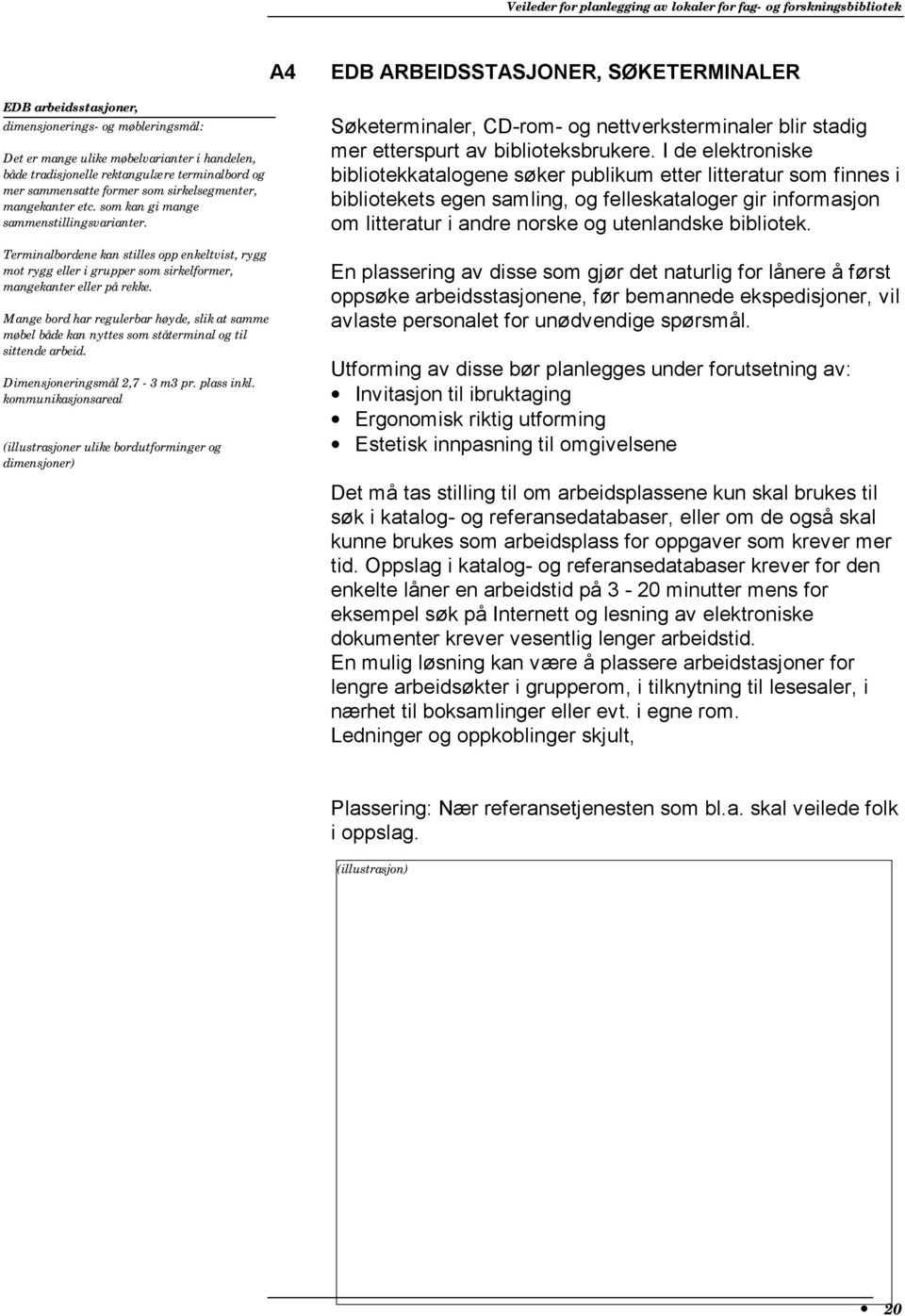 Veileder for planlegging av lokaler for fag- og forskningsbibliotek

A4 EDB ARBEIDSSTASJONER, SØKETERMINALER

EDB arbeidsstasjoner,
dimensjonerings- og møbleringsmål:

Det er mange ulike møbelvarianter i handelen, både tradisjonelle rektangulære terminalbord og mer sammensatte former som sirkelsegmenter, mangekanter etc. som kan gi mange sammenstillingsvarianter.

Terminalbordene kan stilles opp enkeltvist, rygg mot rygg eller i grupper som sirkelformer, mangekanter eller på rekke.

Mange bord har regulerbar høyde, slik at samme møbel både kan nyttes som ståterminal og til sittende arbeid.

Dimensjoneringsmål 2,7 - 3 m3 pr. plass inkl. kommunikasjonsareal

(illustrasjoner ulike bordutforminger og dimensjoner)

Søketerminaler, CD-rom- og nettverksterminaler blir stadig mer etterspurt av biblioteksbrukere. I de elektroniske bibliotekkatalogene søker publikum etter litteratur som finnes i bibliotekets egen samling, og felleskataloger gir informasjon om litteratur i andre norske og utenlandske bibliotek.

En plassering av disse som gjør det naturlig for lånere å først oppsøke arbeidsstasjonene, før bemannede ekspedisjoner, vil avlaste personalet for unødvendige spørsmål.

Utforming av disse bør planlegges under forutsetning av:
• Invitasjon til ibruktaging
• Ergonomisk riktig utforming
• Estetisk innpasning til omgivelsene

Det må tas stilling til om arbeidsplassene kun skal brukes til søk i katalog- og referansedatabaser, eller om de også skal kunne brukes som arbeidsplass for oppgaver som krever mer tid. Oppslag i katalog- og referansedatabaser krever for den enkelte låner en arbeidstid på 3 - 20 minutter mens for eksempel søk på Internett og lesning av elektroniske dokumenter krever vesentlig lenger arbeidstid.
En mulig løsning kan være å plassere arbeidstasjoner for lengre arbeidsøkter i grupperom, i tilknytning til lesesaler, i nærhet til boksamlinger eller evt. i egne rom.
Ledninger og oppkoblinger skjult,

Plassering: Nær referansetjenesten som bl.a. skal veilede folk i oppslag.

(illustrasjon)

• 20